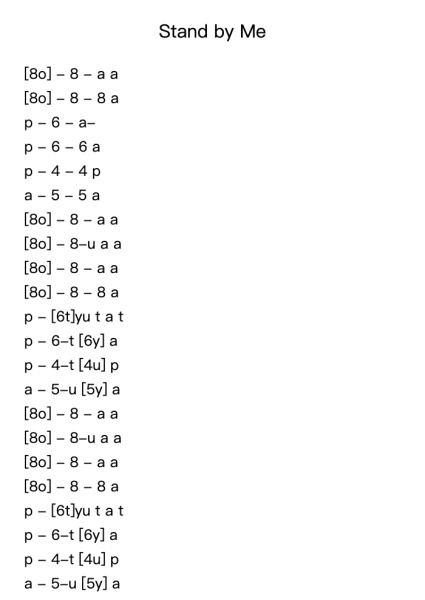 Stand by Me

[8o] – 8 – a a
[8o] – 8 – 8 a
p – 6 – a–
p – 6 – 6 a
p – 4 – 4 p
a – 5 – 5 a
[8o] – 8 – a a
[8o] – 8–u a a
[8o] – 8 – a a
[8o] – 8 – 8 a
p – [6t]yu t a t
p – 6–t [6y] a
p – 4–t [4u] p
a – 5–u [5y] a
[8o] – 8 – a a
[8o] – 8–u a a
[8o] – 8 – a a
[8o] – 8 – 8 a
p – [6t]yu t a t
p – 6–t [6y] a
p – 4–t [4u] p
a – 5–u [5y] a